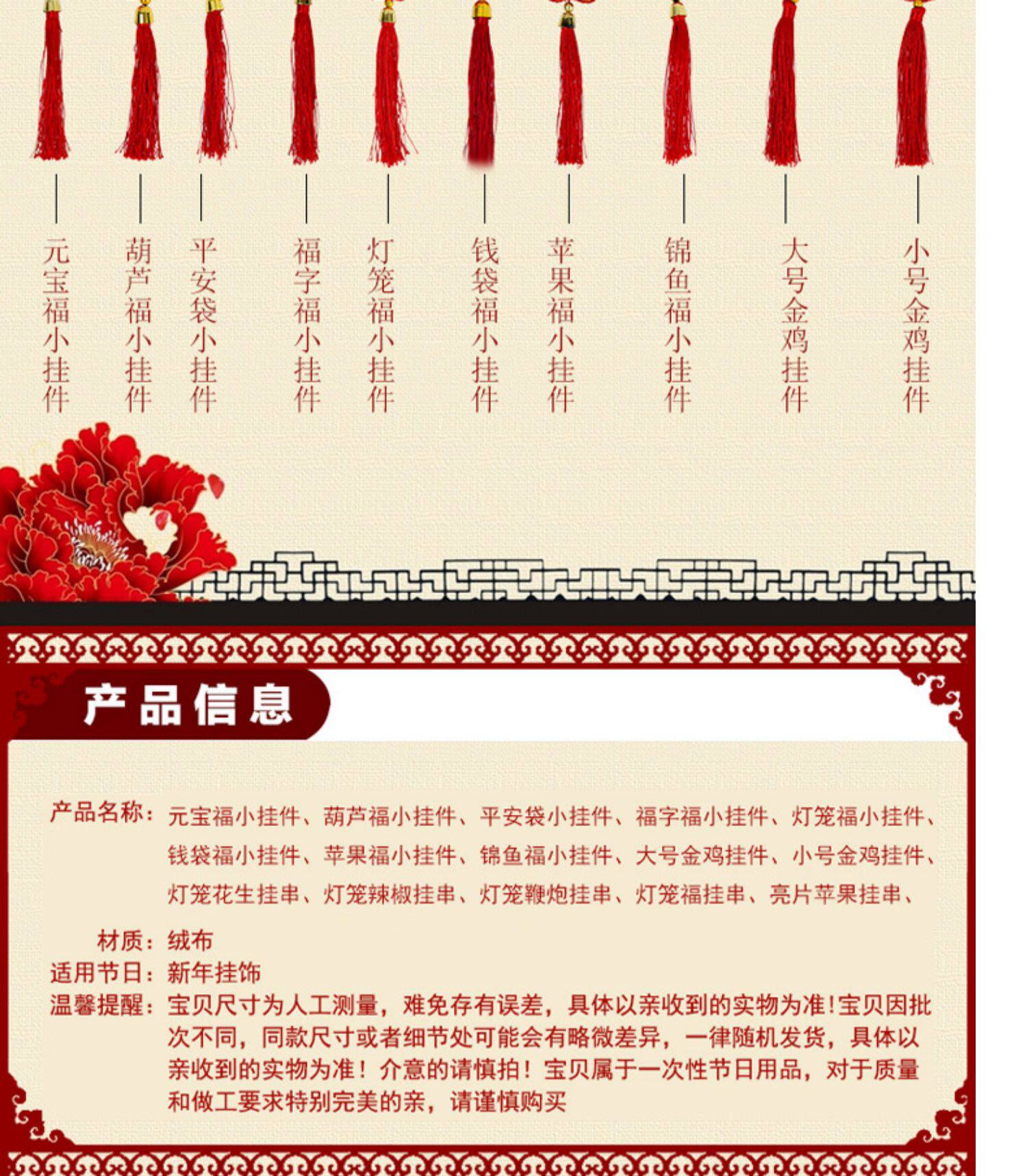 元宝福小挂件

葫芦福小挂件

平安袋小挂件

福字福小挂件

灯笼福小挂件

钱袋福小挂件

苹果福小挂件

锦鱼福小挂件

大号金鸡挂件

小号金鸡挂件

产品信息

产品名称：元宝福小挂件、葫芦福小挂件、平安袋小挂件、福字福小挂件、灯笼福小挂件、钱袋福小挂件、苹果福小挂件、锦鱼福小挂件、大号金鸡挂件、小号金鸡挂件、灯笼花生挂串、灯笼辣椒挂串、灯笼鞭炮挂串、灯笼福挂串、亮片苹果挂串、

材质：绒布
适用节日：新年挂饰
温馨提醒：宝贝尺寸为人工测量，难免存有误差，具体以亲收到的实物为准!宝贝因批次不同，同款尺寸或者细节处可能会有略微差异，一律随机发货，具体以亲收到的实物为准！介意的请慎拍！宝贝属于一次性节日用品，对于质量和做工要求特别完美的亲，请谨慎购买